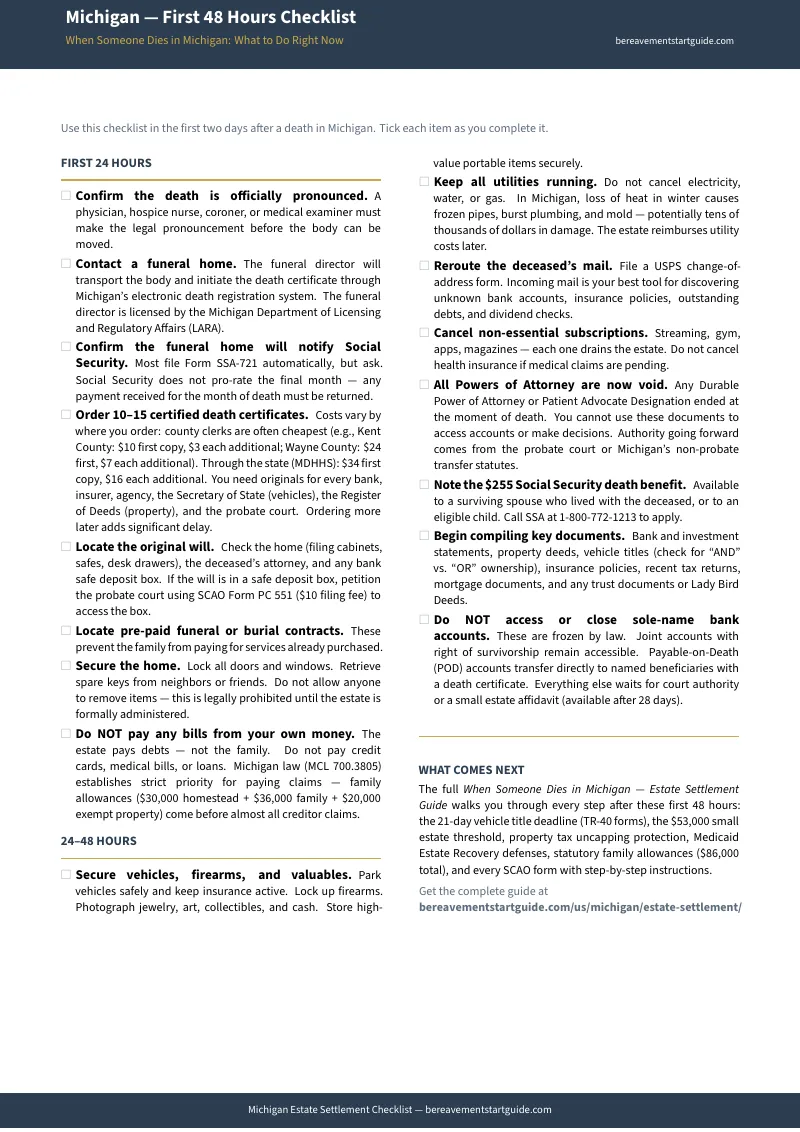 Michigan — First 48 Hours Checklist

When Someone Dies in Michigan: What to Do Right Now

bereavementstartguide.com

Use this checklist in the first two days after a death in Michigan. Tick each item as you complete it.

FIRST 24 HOURS

☐ Confirm the death is officially pronounced. A physician, hospice nurse, coroner, or medical examiner must make the legal pronouncement before the body can be moved.

☐ Contact a funeral home. The funeral director will transport the body and initiate the death certificate through Michigan's electronic death registration system. The funeral director is licensed by the Michigan Department of Licensing and Regulatory Affairs (LARA).

☐ Confirm the funeral home will notify Social Security. Most file Form SSA-721 automatically, but ask. Social Security does not pro-rate the final month — any payment received for the month of death must be returned.

☐ Order 10–15 certified death certificates. Costs vary by where you order: county clerks are often cheapest (e.g., Kent County: $10 first copy, $3 each additional; Wayne County: $24 first, $7 each additional). Through the state (MDHHS): $34 first copy, $16 each additional. You need originals for every bank, insurer, agency, the Secretary of State (vehicles), the Register of Deeds (property), and the probate court. Ordering more later adds significant delay.

☐ Locate the original will. Check the home (filing cabinets, safes, desk drawers), the deceased's attorney, and any bank safe deposit box. If the will is in a safe deposit box, petition the probate court using SCAO Form PC 551 ($10 filing fee) to access the box.

☐ Locate pre-paid funeral or burial contracts. These prevent the family from paying for services already purchased.

☐ Secure the home. Lock all doors and windows. Retrieve spare keys from neighbors or friends. Do not allow anyone to remove items — this is legally prohibited until the estate is formally administered.

☐ Do NOT pay any bills from your own money. The estate pays debts — not the family. Do not pay credit cards, medical bills, or loans. Michigan law (MCL 700.3805) establishes strict priority for paying claims — family allowances ($30,000 homestead + $36,000 family + $20,000 exempt property) come before almost all creditor claims.

24–48 HOURS

☐ Secure vehicles, firearms, and valuables. Park vehicles safely and keep insurance active. Lock up firearms. Photograph jewelry, art, collectibles, and cash. Store high-value portable items securely.

☐ Keep all utilities running. Do not cancel electricity, water, or gas. In Michigan, loss of heat in winter causes frozen pipes, burst plumbing, and mold — potentially tens of thousands of dollars in damage. The estate reimburses utility costs later.

☐ Reroute the deceased's mail. File a USPS change-of-address form. Incoming mail is your best tool for discovering unknown bank accounts, insurance policies, outstanding debts, and dividend checks.

☐ Cancel non-essential subscriptions. Streaming, gym, apps, magazines — each one drains the estate. Do not cancel health insurance if medical claims are pending.

☐ All Powers of Attorney are now void. Any Durable Power of Attorney or Patient Advocate Designation ended at the moment of death. You cannot use these documents to access accounts or make decisions. Authority going forward comes from the probate court or Michigan's non-probate transfer statutes.

☐ Note the $255 Social Security death benefit. Available to a surviving spouse who lived with the deceased, or to an eligible child. Call SSA at 1-800-772-1213 to apply.

☐ Begin compiling key documents. Bank and investment statements, property deeds, vehicle titles (check for "AND" vs. "OR" ownership), insurance policies, recent tax returns, mortgage documents, and any trust documents or Lady Bird Deeds.

☐ Do NOT access or close sole-name bank accounts. These are frozen by law. Joint accounts with right of survivorship remain accessible. Payable-on-Death (POD) accounts transfer directly to named beneficiaries with a death certificate. Everything else waits for court authority or a small estate affidavit (available after 28 days).

WHAT COMES NEXT

The full When Someone Dies in Michigan — Estate Settlement Guide walks you through every step after these first 48 hours: the 21-day vehicle title deadline (TR-40 forms), the $53,000 small estate threshold, property tax uncapping protection, Medicaid Estate Recovery defenses, statutory family allowances ($86,000 total), and every SCAO form with step-by-step instructions.

Get the complete guide at
bereavementstartguide.com/us/michigan/estate-settlement/

Michigan Estate Settlement Checklist — bereavementstartguide.com